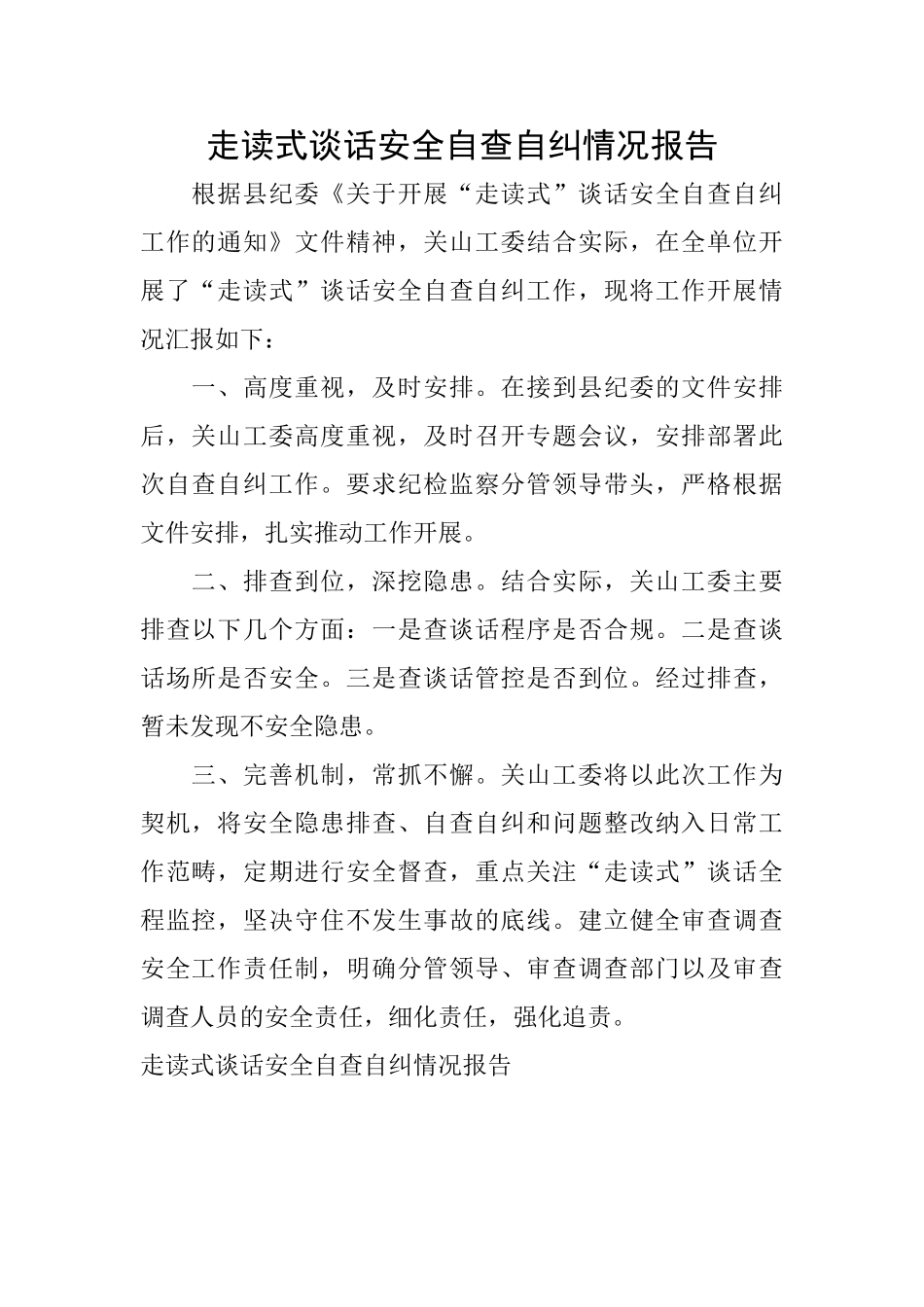 走读式谈话安全自查自纠情况报告

根据县纪委《关于开展“走读式”谈话安全自查自纠工作的通知》文件精神，关山工委结合实际，在全单位开展了“走读式”谈话安全自查自纠工作，现将工作开展情况汇报如下：

一、高度重视，及时安排。在接到县纪委的文件安排后，关山工委高度重视，及时召开专题会议，安排部署此次自查自纠工作。要求纪检监察分管领导带头，严格根据文件安排，扎实推动工作开展。

二、排查到位，深挖隐患。结合实际，关山工委主要排查以下几个方面：一是查谈话程序是否合规。二是查谈话场所是否安全。三是查谈话管控是否到位。经过排查，暂未发现不安全隐患。

三、完善机制，常抓不懈。关山工委将以此次工作为契机，将安全隐患排查、自查自纠和问题整改纳入日常工作范畴，定期进行安全督查，重点关注“走读式”谈话全程监控，坚决守住不发生事故的底线。建立健全审查调查安全工作责任制，明确分管领导、审查调查部门以及审查调查人员的安全责任，细化责任，强化追责。

走读式谈话安全自查自纠情况报告